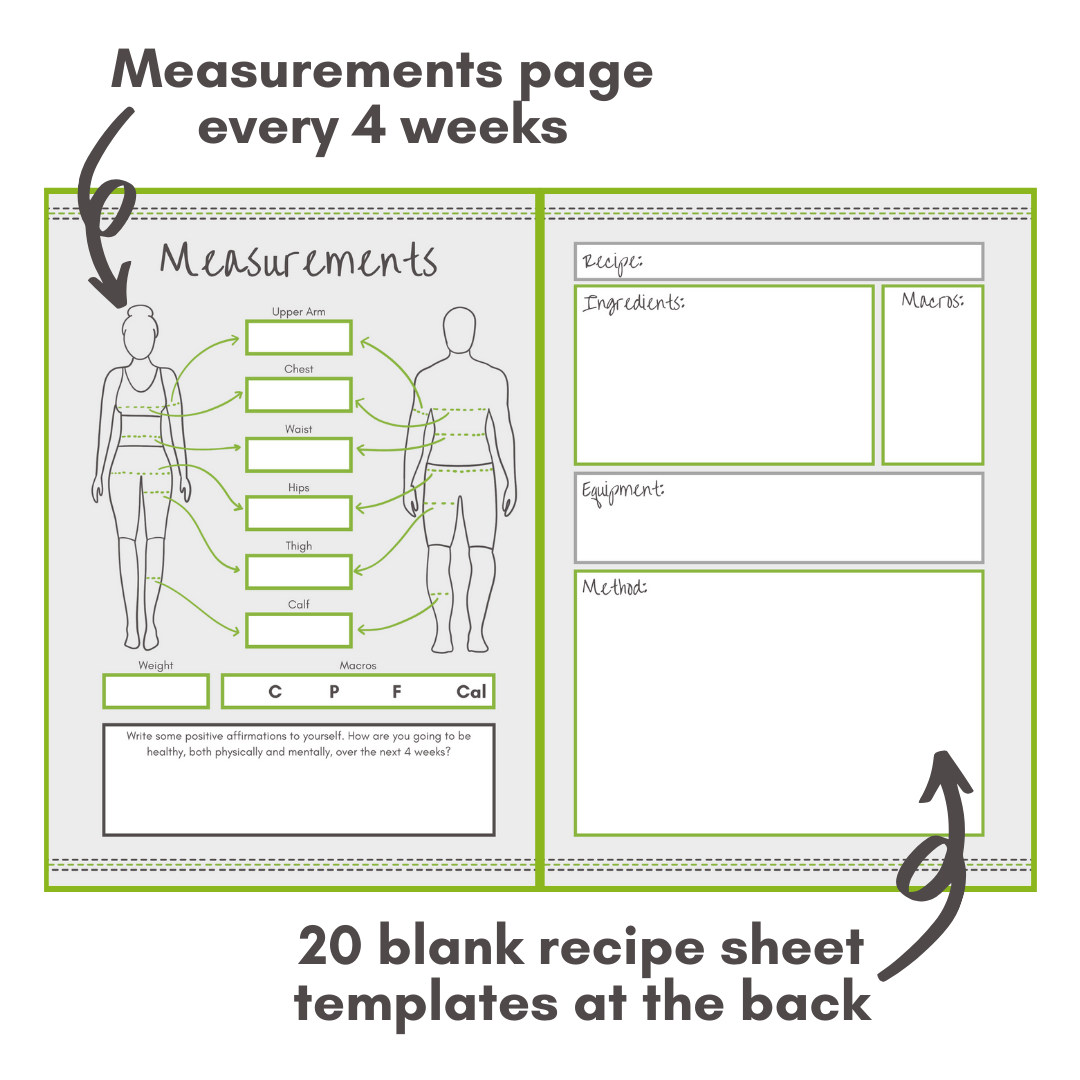 Measurements page every 4 weeks

Measurements

Upper Arm

Chest

Waist

Hips

Thigh

Calf

Weight

Macros

C P F Cal

Write some positive affirmations to yourself. How are you going to be healthy, both physically and mentally, over the next 4 weeks?

Recipe:

Ingredients:

Macros:

Equipment:

Method:

20 blank recipe sheet templates at the back